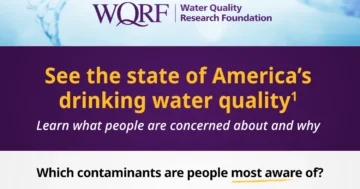 WQRF | Water Quality Research Foundation

See the state of America's drinking water quality$^1$

Learn what people are concerned about and why

Which contaminants are people most aware of?